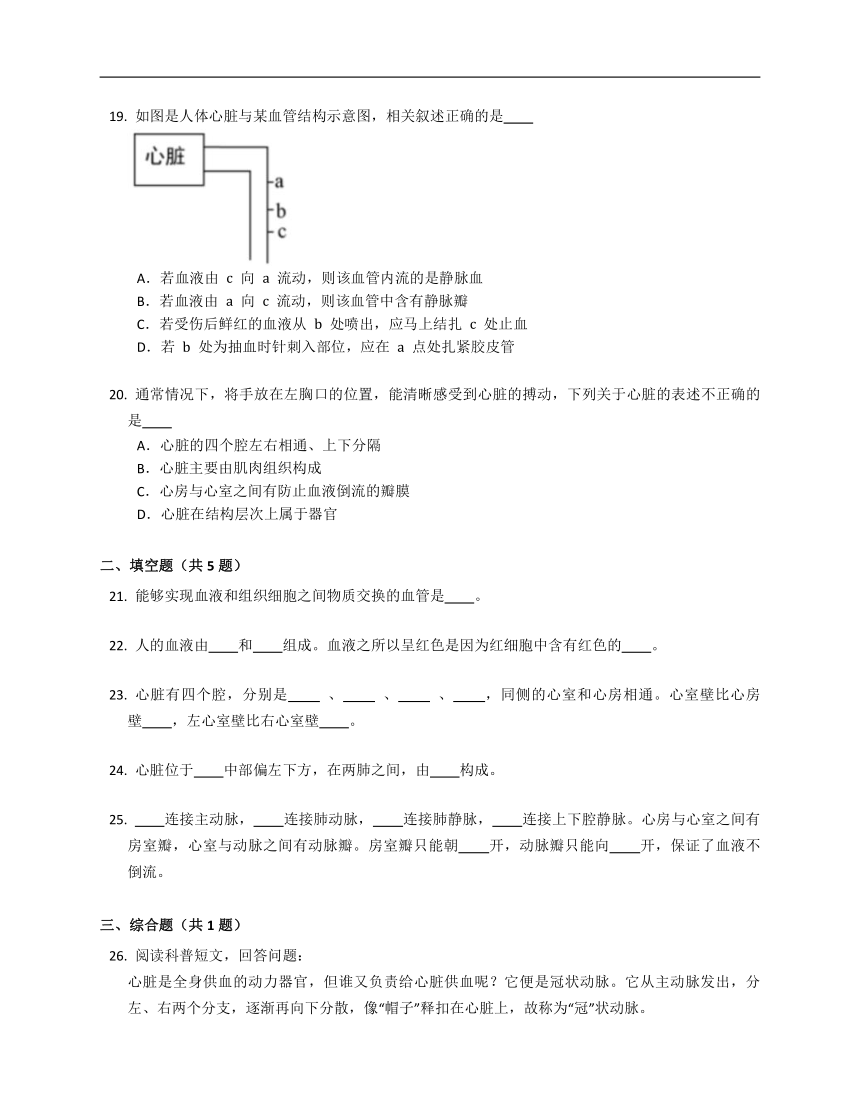 19. 如图是人体心脏与某血管结构示意图，相关叙述正确的是____

心脏

a
b
c

A．若血液由 c 向 a 流动，则该血管内流的是静脉血
B．若血液由 a 向 c 流动，则该血管中含有静脉瓣
C．若受伤后鲜红的血液从 b 处喷出，应马上结扎 c 处止血
D．若 b 处为抽血时针刺入部位，应在 a 点处扎紧胶皮管

20. 通常情况下，将手放在左胸口的位置，能清晰感受到心脏的搏动，下列关于心脏的表述不正确的是____
A．心脏的四个腔左右相通、上下分隔
B．心脏主要由肌肉组织构成
C．心房与心室之间有防止血液倒流的瓣膜
D．心脏在结构层次上属于器官

二、填空题（共 5 题）

21. 能够实现血液和组织细胞之间物质交换的血管是____。

22. 人的血液由____和____组成。血液之所以呈红色是因为红细胞中含有红色的____。

23. 心脏有四个腔，分别是____ 、____ 、____ 、____，同侧的心室和心房相通。心室壁比心房壁____，左心室壁比右心室壁____。

24. 心脏位于____中部偏左下方，在两肺之间，由____构成。

25. ____连接主动脉，____连接肺动脉，____连接肺静脉，____连接上下腔静脉。心房与心室之间有房室瓣，心室与动脉之间有动脉瓣。房室瓣只能朝____开，动脉瓣只能向____开，保证了血液不倒流。

三、综合题（共 1 题）

26. 阅读科普短文，回答问题：
心脏是全身供血的动力器官，但谁又负责给心脏供血呢？它便是冠状动脉。它从主动脉发出，分左、右两个分支，逐渐再向下分散，像“帽子”释扣在心脏上，故称为“冠”状动脉。